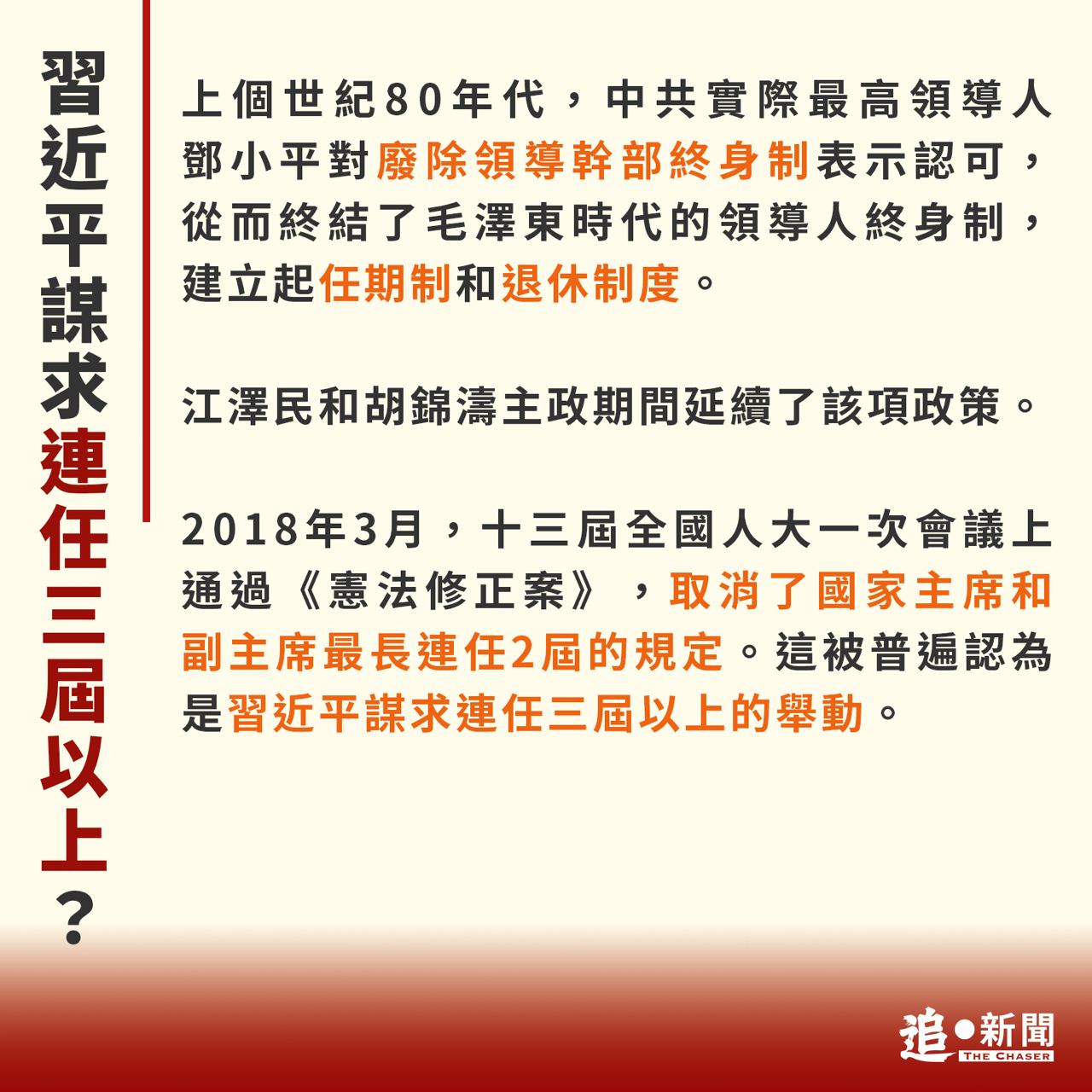 習近平謀求連任三屆以上？

上個世紀80年代，中共實際最高領導人鄧小平對廢除領導幹部終身制表示認可，從而終結了毛澤東時代的領導人終身制，建立起任期制和退休制度。

江澤民和胡錦濤主政期間延續了該項政策。

2018年3月，十三屆全國人大一次會議上通過《憲法修正案》，取消了國家主席和副主席最長連任2屆的規定。這被普遍認為是習近平謀求連任三屆以上的舉動。

追●新聞
THE CHASER